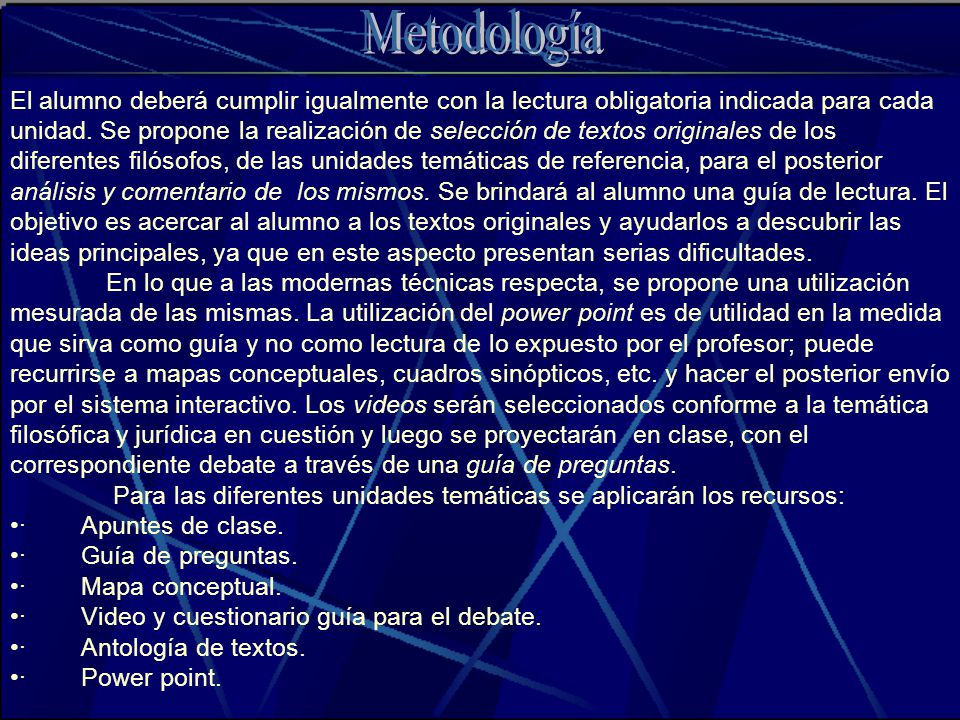 Metodología

El alumno deberá cumplir igualmente con la lectura obligatoria indicada para cada unidad. Se propone la realización de selección de textos originales de los diferentes filósofos, de las unidades temáticas de referencia, para el posterior análisis y comentario de los mismos. Se brindará al alumno una guía de lectura. El objetivo es acercar al alumno a los textos originales y ayudarlos a descubrir las ideas principales, ya que en este aspecto presentan serias dificultades.

En lo que a las modernas técnicas respecta, se propone una utilización mesurada de las mismas. La utilización del power point es de utilidad en la medida que sirva como guía y no como lectura de lo expuesto por el profesor; puede recurrirse a mapas conceptuales, cuadros sinópticos, etc. y hacer el posterior envío por el sistema interactivo. Los videos serán seleccionados conforme a la temática filosófica y jurídica en cuestión y luego se proyectarán en clase, con el correspondiente debate a través de una guía de preguntas.

Para las diferentes unidades temáticas se aplicarán los recursos:

•· Apuntes de clase.
•· Guía de preguntas.
•· Mapa conceptual.
•· Video y cuestionario guía para el debate.
•· Antología de textos.
•· Power point.